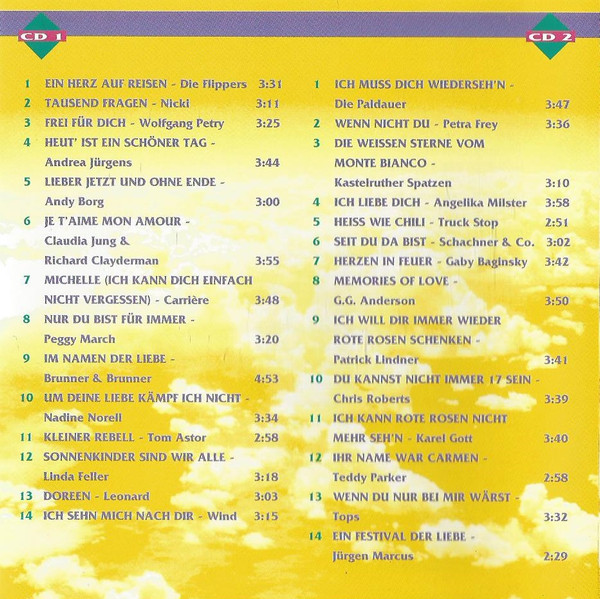 CD 1

1 EIN HERZ AUF REISEN - Die Flippers 3:31
2 TAUSEND FRAGEN - Nicki 3:11
3 FREI FÜR DICH - Wolfgang Petry 3:25
4 HEUT' IST EIN SCHÖNER TAG - Andrea Jürgens 3:44
5 LIEBER JETZT UND OHNE ENDE - Andy Borg 3:00
6 JE T'AIME MON AMOUR - Claudia Jung & Richard Clayderman 3:55
7 MICHELLE (ICH KANN DICH EINFACH NICHT VERGESSEN) - Carrière 3:48
8 NUR DU BIST FÜR IMMER - Peggy March 3:20
9 IM NAMEN DER LIEBE - Brunner & Brunner 4:53
10 UM DEINE LIEBE KÄMPF ICH NICHT - Nadine Norell 3:34
11 KLEINER REBELL - Tom Astor 2:58
12 SONNENKINDER SIND WIR ALLE - Linda Feller 3:18
13 DOREEN - Leonard 3:03
14 ICH SEHN MICH NACH DIR - Wind 3:15

CD 2

1 ICH MUSS DICH WIEDERSEH'N - Die Paldauer 3:47
2 WENN NICHT DU - Petra Frey 3:36
3 DIE WEISSEN STERNE VOM MONTE BIANCO - Kastelruther Spatzen 3:10
4 ICH LIEBE DICH - Angelika Milster 3:58
5 HEISS WIE CHILI - Truck Stop 2:51
6 SEIT DU DA BIST - Schachner & Co. 3:02
7 HERZEN IN FEUER - Gaby Baginsky 3:42
8 MEMORIES OF LOVE - G.G. Anderson 3:50
9 ICH WILL DIR IMMER WIEDER ROTE ROSEN SCHENKEN - Patrick Lindner 3:41
10 DU KANNST NICHT IMMER 17 SEIN - Chris Roberts 3:39
11 ICH KANN ROTE ROSEN NICHT MEHR SEH'N - Karel Gott 3:40
12 IHR NAME WAR CARMEN - Teddy Parker 2:58
13 WENN DU NUR BEI MIR WÄRST - Tops 3:32
14 EIN FESTIVAL DER LIEBE - Jürgen Marcus 2:29